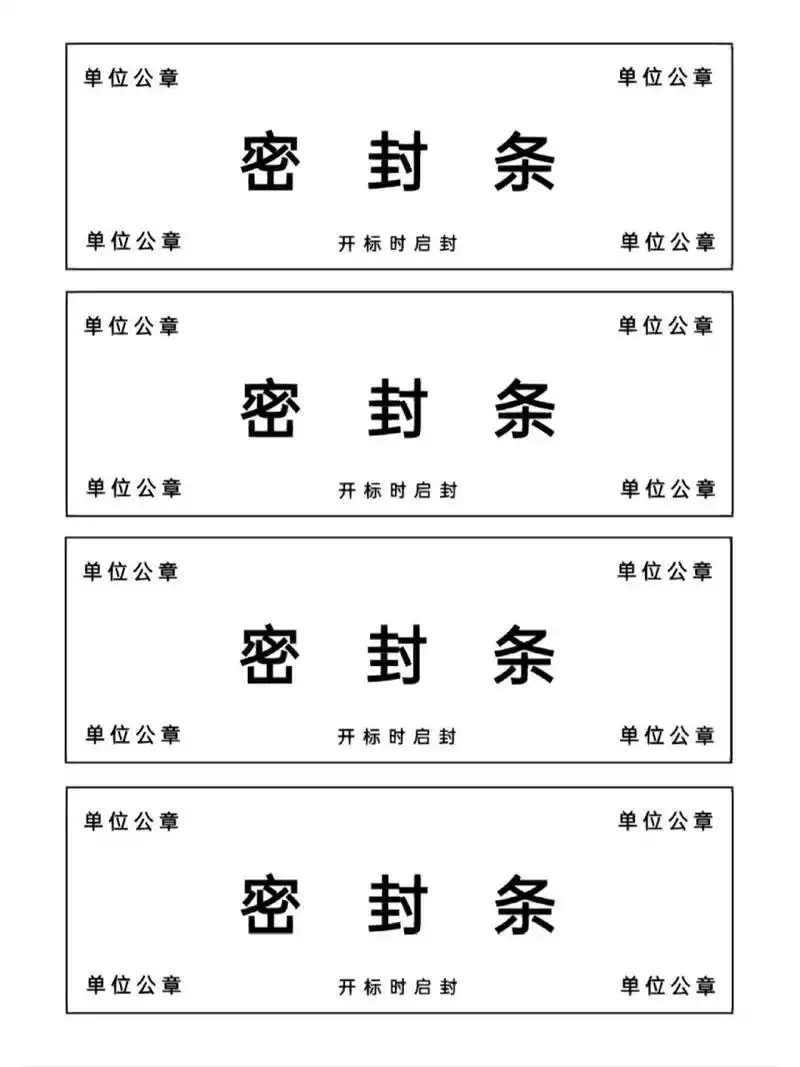 单位公章 单位公章

密 封 条

单位公章 开标时启封 单位公章

单位公章 单位公章

密 封 条

单位公章 开标时启封 单位公章

单位公章 单位公章

密 封 条

单位公章 开标时启封 单位公章

单位公章 单位公章

密 封 条

单位公章 开标时启封 单位公章